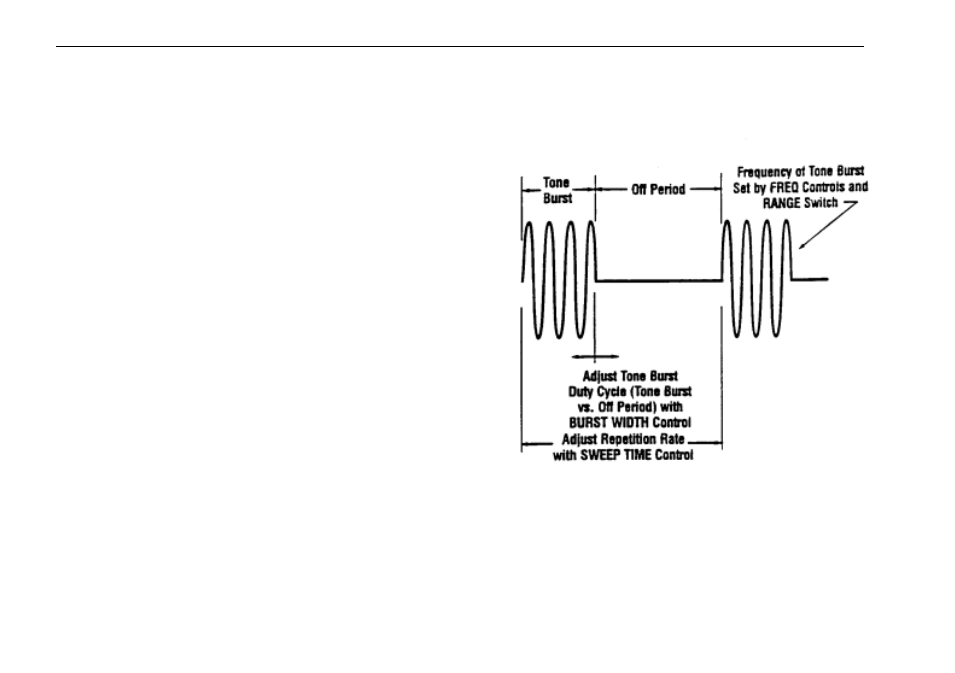 Tone Burst

Off Period

Frequency of Tone Burst Set by FREQ Controls and RANGE Switch

Adjust Tone Burst Duty Cycle (Tone Burst vs. Off Period) with BURST WIDTH Control

Adjust Repetition Rate with SWEEP TIME Control